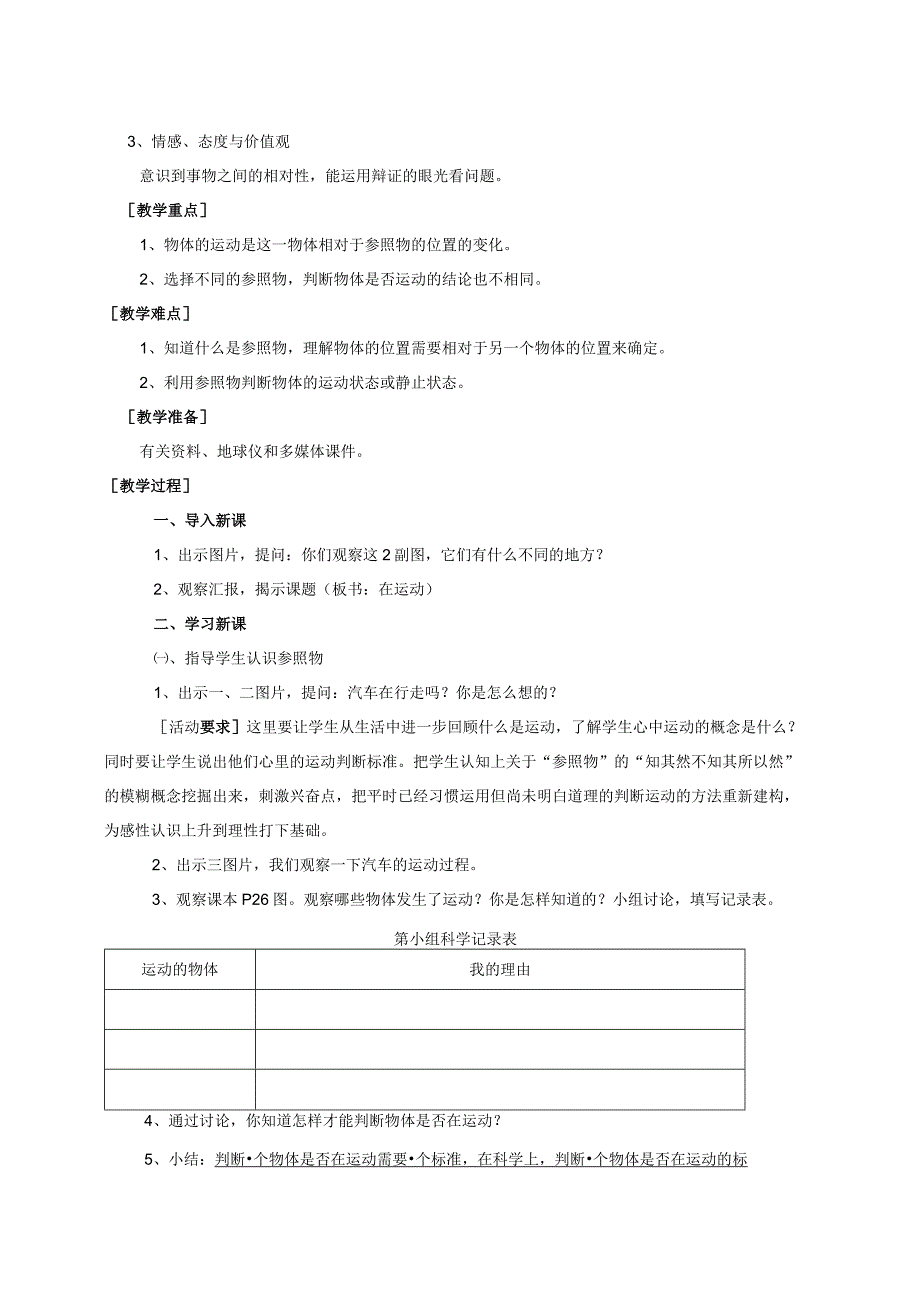 3、情感、态度与价值观

意识到事物之间的相对性，能运用辩证的眼光看问题。

［教学重点］

1、物体的运动是这一物体相对于参照物的位置的变化。

2、选择不同的参照物，判断物体是否运动的结论也不相同。

［教学难点］

1、知道什么是参照物，理解物体的位置需要相对于另一个物体的位置来确定。

2、利用参照物判断物体的运动状态或静止状态。

［教学准备］

有关资料、地球仪和多媒体课件。

［教学过程］

一、导入新课

1、出示图片，提问：你们观察这2副图，它们有什么不同的地方？

2、观察汇报，揭示课题（板书：在运动）

二、学习新课

㈠、指导学生认识参照物

1、出示一、二图片，提问：汽车在行走吗？你是怎么想的？

［活动要求］这里要让学生从生活中进一步回顾什么是运动，了解学生心中运动的概念是什么？同时要让学生说出他们心里的运动判断标准。把学生认知上关于“参照物”的“知其然不知其所以然”的模糊概念挖掘出来，刺激兴奋点，把平时已经习惯运用但尚未明白道理的判断运动的方法重新建构，为感性认识上升到理性打下基础。

2、出示三图片，我们观察一下汽车的运动过程。

3、观察课本P26图。观察哪些物体发生了运动？你是怎样知道的？小组讨论，填写记录表。

第小组科学记录表

| 运动的物体 | 我的理由 |
|---|---|
| | |
| | |
| | |

4、通过讨论，你知道怎样才能判断物体是否在运动？

5、小结：判断•个物体是否在运动需要•个标准，在科学上，判断•个物体是否在运动的标